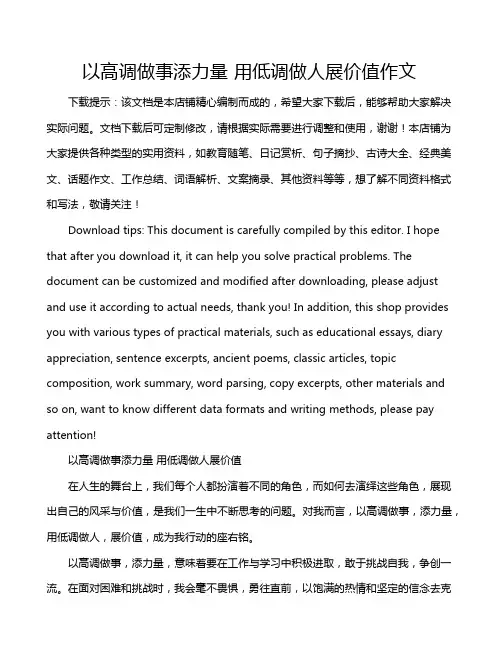 以高调做事添力量 用低调做人展价值作文

下载提示：该文档是本店铺精心编制而成的，希望大家下载后，能够帮助大家解决实际问题。文档下载后可定制修改，请根据实际需要进行调整和使用，谢谢！本店铺为大家提供各种类型的实用资料，如教育随笔、日记赏析、句子摘抄、古诗大全、经典美文、话题作文、工作总结、词语解析、文案摘录、其他资料等等，想了解不同资料格式和写法，敬请关注！

Download tips: This document is carefully compiled by this editor. I hope that after you download it, it can help you solve practical problems. The document can be customized and modified after downloading, please adjust and use it according to actual needs, thank you! In addition, this shop provides you with various types of practical materials, such as educational essays, diary appreciation, sentence excerpts, ancient poems, classic articles, topic composition, work summary, word parsing, copy excerpts, other materials and so on, want to know different data formats and writing methods, please pay attention!

以高调做事添力量 用低调做人展价值

在人生的舞台上，我们每个人都扮演着不同的角色，而如何去演绎这些角色，展现出自己的风采与价值，是我们一生中不断思考的问题。对我而言，以高调做事，添力量，用低调做人，展价值，成为我行动的座右铭。

以高调做事，添力量，意味着要在工作与学习中积极进取，敢于挑战自我，争创一流。在面对困难和挑战时，我会毫不畏惧，勇往直前，以饱满的热情和坚定的信念去克